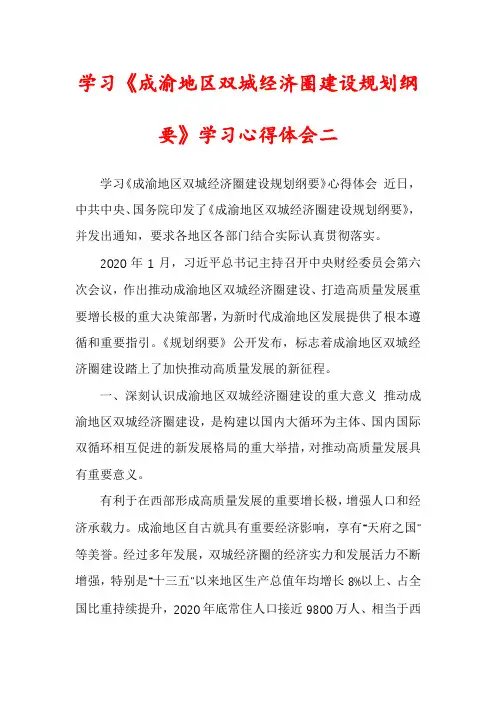 学习《成渝地区双城经济圈建设规划纲要》学习心得体会二

学习《成渝地区双城经济圈建设规划纲要》心得体会 近日，中共中央、国务院印发了《成渝地区双城经济圈建设规划纲要》，并发出通知，要求各地区各部门结合实际认真贯彻落实。

2020 年 1 月，习近平总书记主持召开中央财经委员会第六次会议，作出推动成渝地区双城经济圈建设、打造高质量发展重要增长极的重大决策部署，为新时代成渝地区发展提供了根本遵循和重要指引。《规划纲要》公开发布，标志着成渝地区双城经济圈建设踏上了加快推动高质量发展的新征程。

一、深刻认识成渝地区双城经济圈建设的重大意义 推动成渝地区双城经济圈建设，是构建以国内大循环为主体、国内国际双循环相互促进的新发展格局的重大举措，对推动高质量发展具有重要意义。

有利于在西部形成高质量发展的重要增长极，增强人口和经济承载力。成渝地区自古就具有重要经济影响，享有"天府之国"等美誉。经过多年发展，双城经济圈的经济实力和发展活力不断增强，特别是"十三五"以来地区生产总值年均增长 8%以上、占全国比重持续提升，2020 年底常住人口接近 9800 万人、相当于西